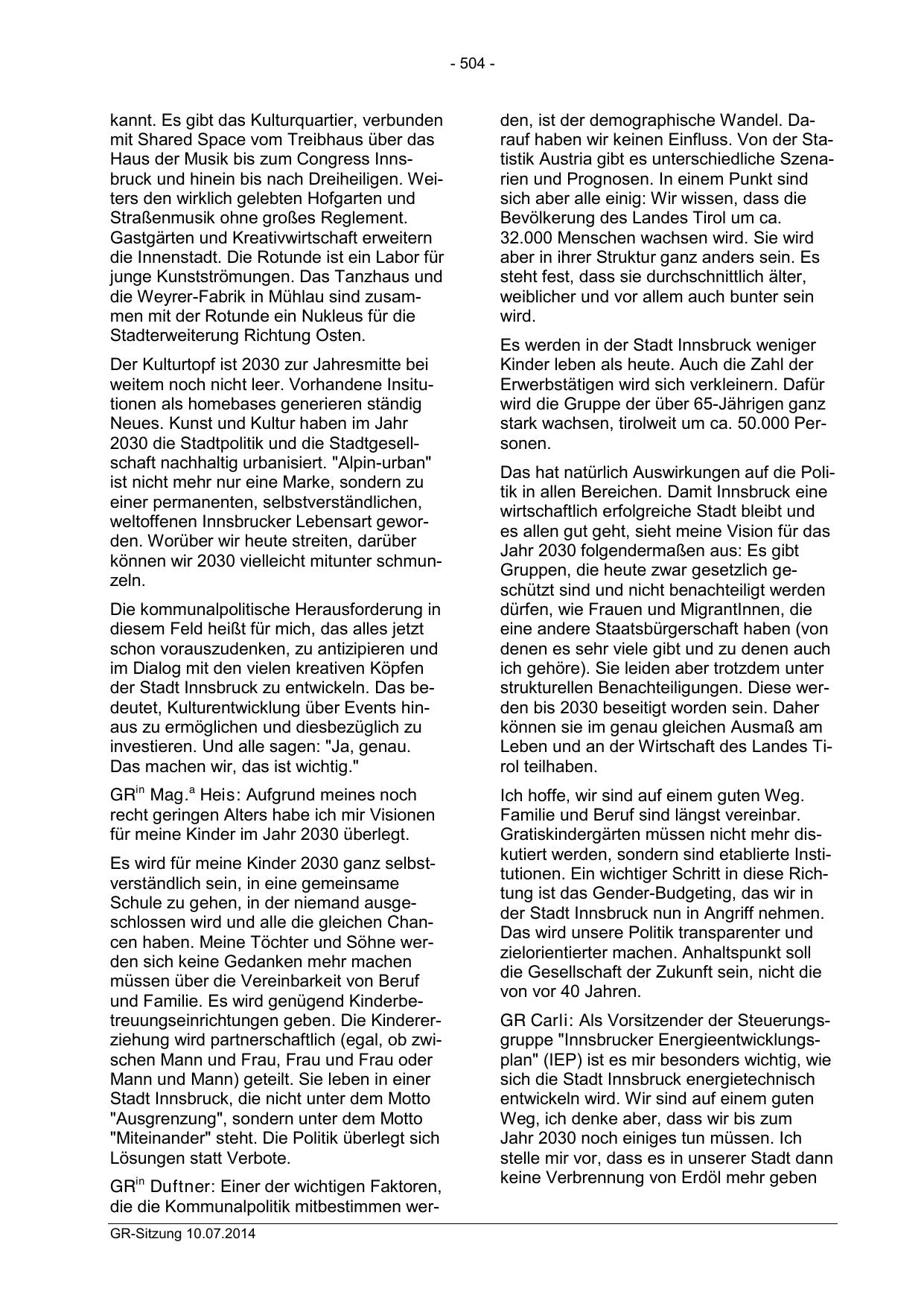 - 504 -

kannt. Es gibt das Kulturquartier, verbunden mit Shared Space vom Treibhaus über das Haus der Musik bis zum Congress Innsbruck und hinein bis nach Dreiheiligen. Weiters den wirklich gelebten Hofgarten und Straßenmusik ohne großes Reglement. Gastgärten und Kreativwirtschaft erweitern die Innenstadt. Die Rotunde ist ein Labor für junge Kunstströmungen. Das Tanzhaus und die Weyrer-Fabrik in Mühlau sind zusammen mit der Rotunde ein Nukleus für die Stadterweiterung Richtung Osten.

Der Kulturtopf ist 2030 zur Jahresmitte bei weitem noch nicht leer. Vorhandene Insitutionen als homebases generieren ständig Neues. Kunst und Kultur haben im Jahr 2030 die Stadtpolitik und die Stadtgesellschaft nachhaltig urbanisiert. "Alpin-urban" ist nicht mehr nur eine Marke, sondern zu einer permanenten, selbstverständlichen, weltoffenen Innsbrucker Lebensart geworden. Worüber wir heute streiten, darüber können wir 2030 vielleicht mitunter schmunzeln.

Die kommunalpolitische Herausforderung in diesem Feld heißt für mich, das alles jetzt schon vorauszudenken, zu antizipieren und im Dialog mit den vielen kreativen Köpfen der Stadt Innsbruck zu entwickeln. Das bedeutet, Kulturentwicklung über Events hinaus zu ermöglichen und diesbezüglich zu investieren. Und alle sagen: "Ja, genau. Das machen wir, das ist wichtig."

GR$^{in}$ Mag.$^{a}$ Heis: Aufgrund meines noch recht geringen Alters habe ich mir Visionen für meine Kinder im Jahr 2030 überlegt.

Es wird für meine Kinder 2030 ganz selbstverständlich sein, in eine gemeinsame Schule zu gehen, in der niemand ausgeschlossen wird und alle die gleichen Chancen haben. Meine Töchter und Söhne werden sich keine Gedanken mehr machen müssen über die Vereinbarkeit von Beruf und Familie. Es wird genügend Kinderbetreuungseinrichtungen geben. Die Kindererziehung wird partnerschaftlich (egal, ob zwischen Mann und Frau, Frau und Frau oder Mann und Mann) geteilt. Sie leben in einer Stadt Innsbruck, die nicht unter dem Motto "Ausgrenzung", sondern unter dem Motto "Miteinander" steht. Die Politik überlegt sich Lösungen statt Verbote.

GR$^{in}$ Duftner: Einer der wichtigen Faktoren, die die Kommunalpolitik mitbestimmen werden, ist der demographische Wandel. Darauf haben wir keinen Einfluss. Von der Statistik Austria gibt es unterschiedliche Szenarien und Prognosen. In einem Punkt sind sich aber alle einig: Wir wissen, dass die Bevölkerung des Landes Tirol um ca. 32.000 Menschen wachsen wird. Sie wird aber in ihrer Struktur ganz anders sein. Es steht fest, dass sie durchschnittlich älter, weiblicher und vor allem auch bunter sein wird.

Es werden in der Stadt Innsbruck weniger Kinder leben als heute. Auch die Zahl der Erwerbstätigen wird sich verkleinern. Dafür wird die Gruppe der über 65-Jährigen ganz stark wachsen, tirolweit um ca. 50.000 Personen.

Das hat natürlich Auswirkungen auf die Politik in allen Bereichen. Damit Innsbruck eine wirtschaftlich erfolgreiche Stadt bleibt und es allen gut geht, sieht meine Vision für das Jahr 2030 folgendermaßen aus: Es gibt Gruppen, die heute zwar gesetzlich geschützt sind und nicht benachteiligt werden dürfen, wie Frauen und MigrantInnen, die eine andere Staatsbürgerschaft haben (von denen es sehr viele gibt und zu denen auch ich gehöre). Sie leiden aber trotzdem unter strukturellen Benachteiligungen. Diese werden bis 2030 beseitigt worden sein. Daher können sie im genau gleichen Ausmaß am Leben und an der Wirtschaft des Landes Tirol teilhaben.

Ich hoffe, wir sind auf einem guten Weg. Familie und Beruf sind längst vereinbar. Gratiskindergärten müssen nicht mehr diskutiert werden, sondern sind etablierte Institutionen. Ein wichtiger Schritt in diese Richtung ist das Gender-Budgeting, das wir in der Stadt Innsbruck nun in Angriff nehmen. Das wird unsere Politik transparenter und zielorientierter machen. Anhaltspunkt soll die Gesellschaft der Zukunft sein, nicht die von vor 40 Jahren.

GR Carli: Als Vorsitzender der Steuerungsgruppe "Innsbrucker Energieentwicklungsplan" (IEP) ist es mir besonders wichtig, wie sich die Stadt Innsbruck energietechnisch entwickeln wird. Wir sind auf einem guten Weg, ich denke aber, dass wir bis zum Jahr 2030 noch einiges tun müssen. Ich stelle mir vor, dass es in unserer Stadt dann keine Verbrennung von Erdöl mehr geben

GR-Sitzung 10.07.2014